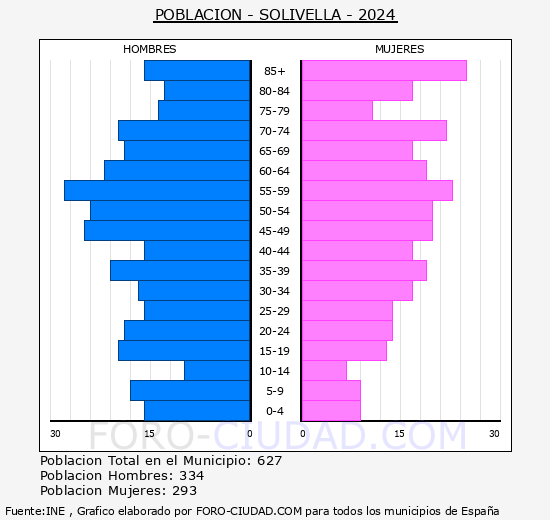 POBLACION - SOLIVELLA - 2024

HOMBRES

MUJERES

85+
80-84
75-79
70-74
65-69
60-64
55-59
50-54
45-49
40-44
35-39
30-34
25-29
20-24
15-19
10-14
5-9
0-4

30 15 0 0 15 30

FORO-CIUDAD.COM

Poblacion Total en el Municipio: 627
Poblacion Hombres: 334
Poblacion Mujeres: 293

Fuente:INE , Grafico elaborado por FORO-CIUDAD.COM para todos los municipios de España